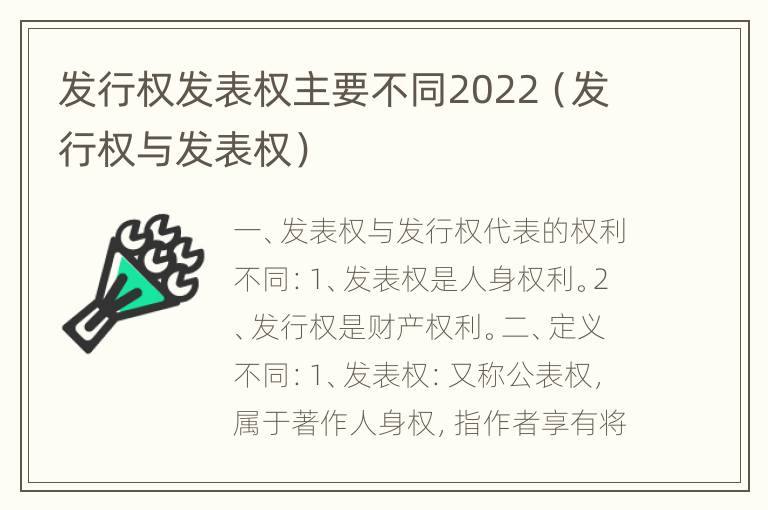 发行权发表权主要不同2022（发行权与发表权）

一、发表权与发行权代表的权利不同：1、发表权是人身权利。2、发行权是财产权利。二、定义不同：1、发表权：又称公表权，属于著作人身权，指作者享有将